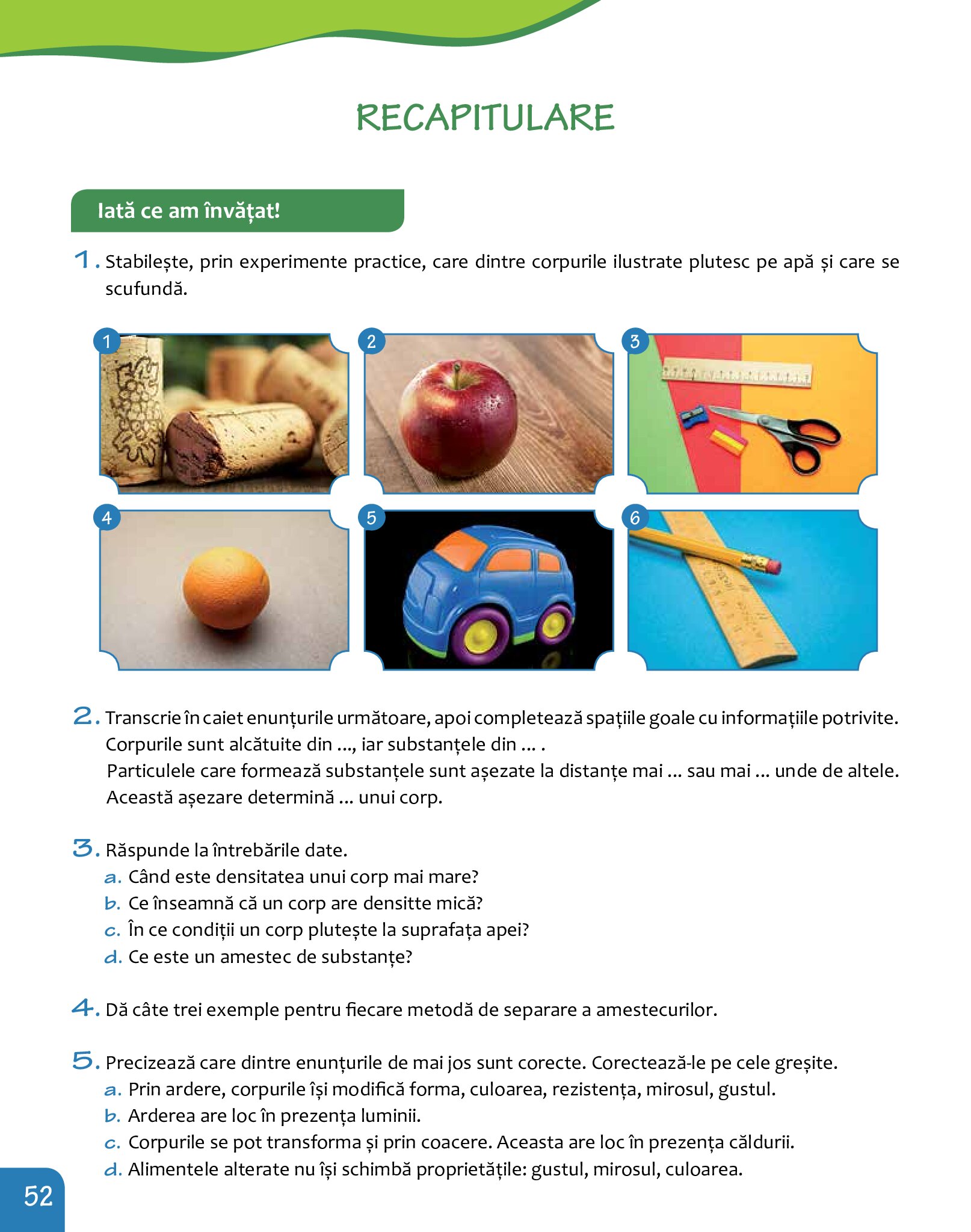 RECAPITULARE

Iată ce am învățat!

1. Stabilește, prin experimente practice, care dintre corpurile ilustrate plutesc pe apă și care se scufundă.

1

2

3

4

5

6

2. Transcrie în caiet enunțurile următoare, apoi completează spațiile goale cu informațiile potrivite.
Corpurile sunt alcătuite din ..., iar substanțele din ... .
Particulele care formează substanțele sunt așezate la distanțe mai ... sau mai ... unde de altele.
Această așezare determină ... unui corp.

3. Răspunde la întrebările date.
a. Când este densitatea unui corp mai mare?
b. Ce înseamnă că un corp are densitte mică?
c. În ce condiții un corp plutește la suprafața apei?
d. Ce este un amestec de substanțe?

4. Dă câte trei exemple pentru fiecare metodă de separare a amestecurilor.

5. Precizează care dintre enunțurile de mai jos sunt corecte. Corectează-le pe cele greșite.
a. Prin ardere, corpurile își modifică forma, culoarea, rezistența, mirosul, gustul.
b. Arderea are loc în prezența luminii.
c. Corpurile se pot transforma și prin coacere. Aceasta are loc în prezența căldurii.
d. Alimentele alterate nu își schimbă proprietățile: gustul, mirosul, culoarea.

52